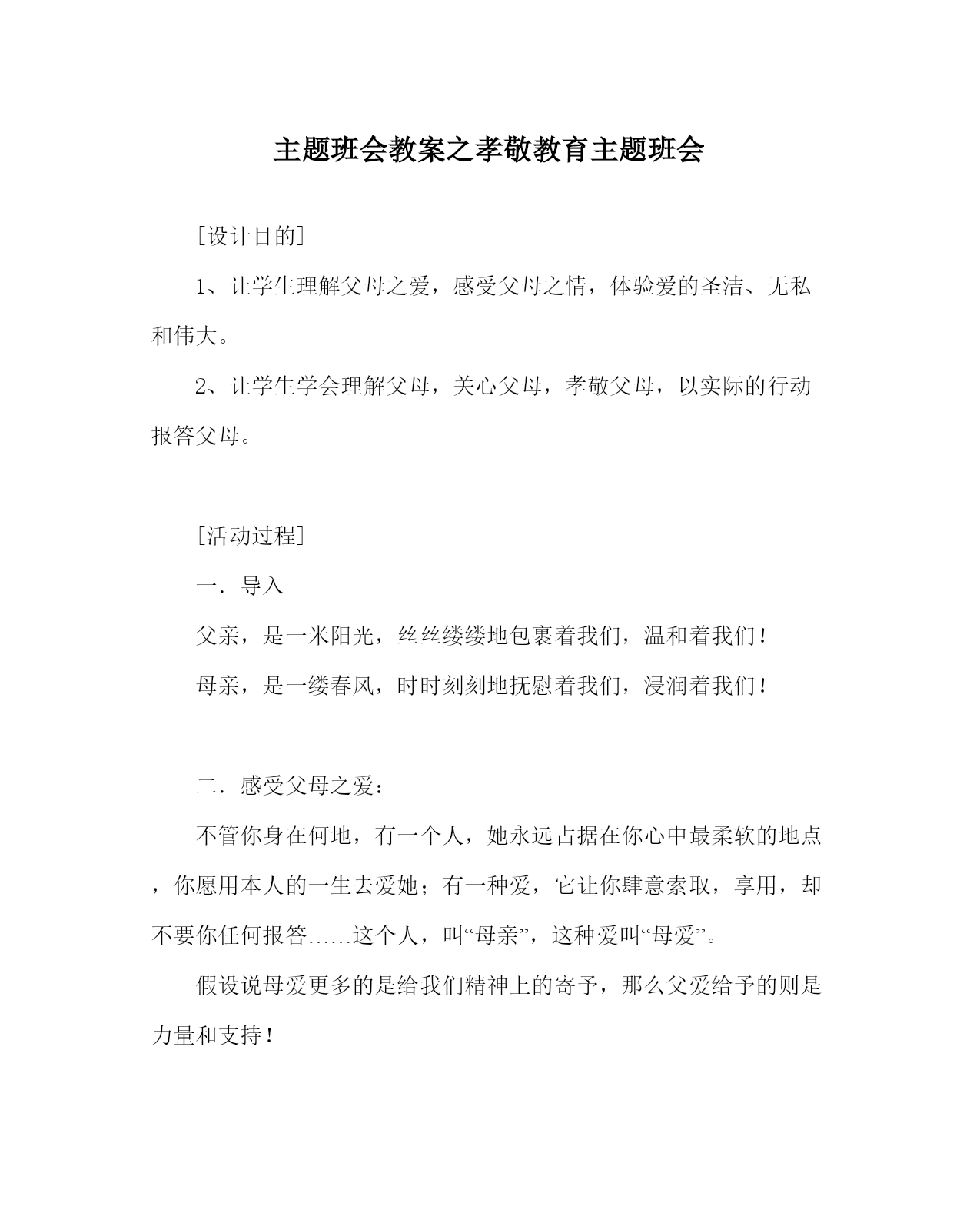 主题班会教案之孝敬教育主题班会

[设计目的]

1、让学生理解父母之爱，感受父母之情，体验爱的圣洁、无私和伟大。

2、让学生学会理解父母，关心父母，孝敬父母，以实际的行动报答父母。

[活动过程]

一．导入

父亲，是一米阳光，丝丝缕缕地包裹着我们，温和着我们！

母亲，是一缕春风，时时刻刻地抚慰着我们，浸润着我们！

二．感受父母之爱：

不管你身在何地，有一个人，她永远占据在你心中最柔软的地点，你愿用本人的一生去爱她；有一种爱，它让你肆意索取，享用，却不要你任何报答……这个人，叫“母亲”，这种爱叫“母爱”。

假设说母爱更多的是给我们精神上的寄予，那么父爱给予的则是力量和支持！